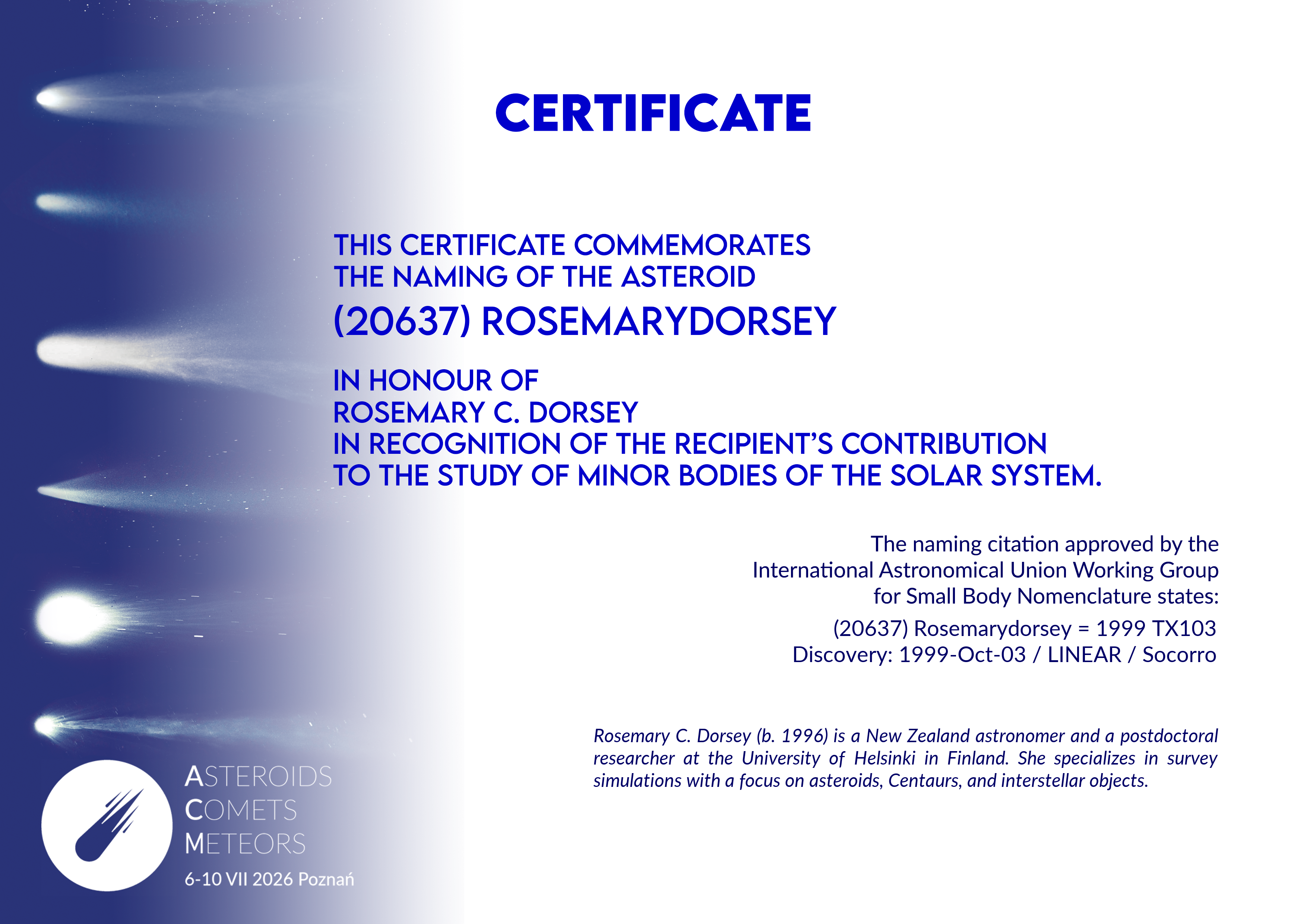 CERTIFICATE

THIS CERTIFICATE COMMEMORATES
THE NAMING OF THE ASTEROID
(20637) ROSEMARYDORSEY

IN HONOUR OF
ROSEMARY C. DORSEY
IN RECOGNITION OF THE RECIPIENT'S CONTRIBUTION
TO THE STUDY OF MINOR BODIES OF THE SOLAR SYSTEM.

The naming citation approved by the International Astronomical Union Working Group for Small Body Nomenclature states:

(20637) Rosemarydorsey = 1999 TX103
Discovery: 1999-Oct-03 / LINEAR / Socorro

Rosemary C. Dorsey (b. 1996) is a New Zealand astronomer and a postdoctoral researcher at the University of Helsinki in Finland. She specializes in survey simulations with a focus on asteroids, Centaurs, and interstellar objects.

ASTEROIDS
COMETS
METEORS
6-10 VII 2026 Poznań